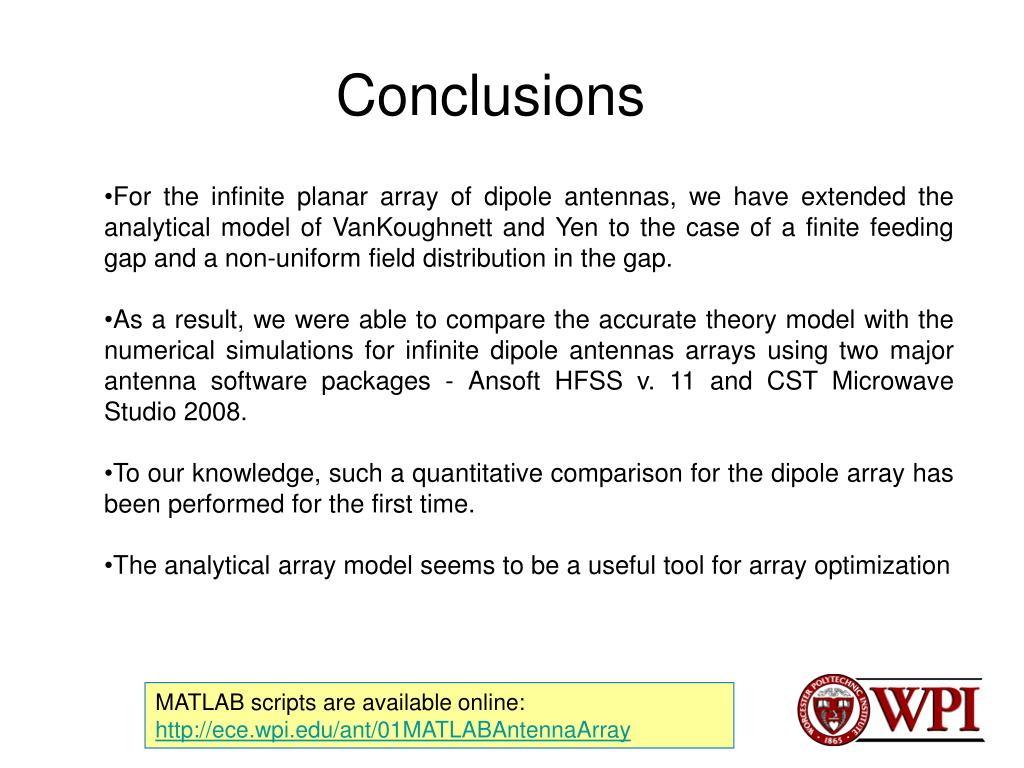 Conclusions

•For the infinite planar array of dipole antennas, we have extended the analytical model of VanKoughnett and Yen to the case of a finite feeding gap and a non-uniform field distribution in the gap.

•As a result, we were able to compare the accurate theory model with the numerical simulations for infinite dipole antennas arrays using two major antenna software packages - Ansoft HFSS v. 11 and CST Microwave Studio 2008.

•To our knowledge, such a quantitative comparison for the dipole array has been performed for the first time.

•The analytical array model seems to be a useful tool for array optimization

MATLAB scripts are available online:
http://ece.wpi.edu/ant/01MATLABAntennaArray

WORCESTER POLYTECHNIC INSTITUTE 1865
WPI